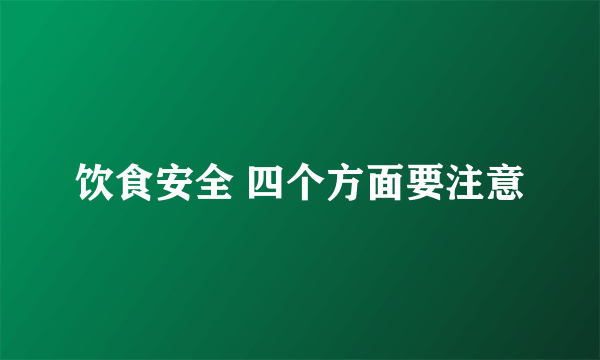 饮食安全 四个方面要注意